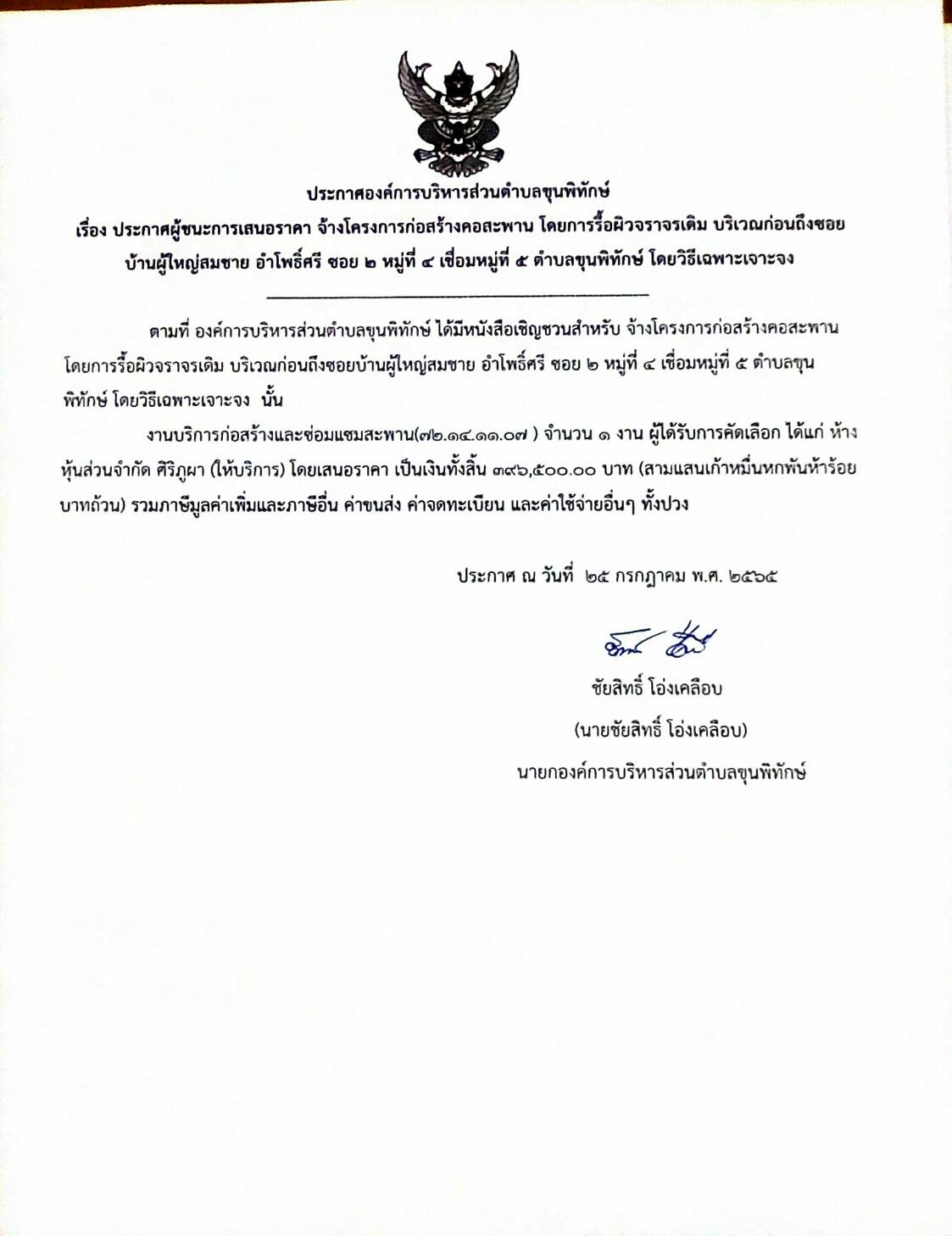 ประกาศองค์การบริหารส่วนตำบลขุนพิทักษ์
เรื่อง ประกาศผู้ชนะการเสนอราคา จ้างโครงการก่อสร้างคอสะพาน โดยการรื้อผิวจราจรเดิม บริเวณก่อนถึงซอยบ้านผู้ใหญ่สมชาย อำโพธิ์ศรี ซอย ๒ หมู่ที่ ๔ เชื่อมหมู่ที่ ๕ ตำบลขุนพิทักษ์ โดยวิธีเฉพาะเจาะจง

ตามที่ องค์การบริหารส่วนตำบลขุนพิทักษ์ ได้มีหนังสือเชิญชวนสำหรับ จ้างโครงการก่อสร้างคอสะพาน โดยการรื้อผิวจราจรเดิม บริเวณก่อนถึงซอยบ้านผู้ใหญ่สมชาย อำโพธิ์ศรี ซอย ๒ หมู่ที่ ๔ เชื่อมหมู่ที่ ๕ ตำบลขุนพิทักษ์ โดยวิธีเฉพาะเจาะจง นั้น

งานบริการก่อสร้างและซ่อมแซมสะพาน(๗๒.๑๔.๑๑.๐๗ ) จำนวน ๑ งาน ผู้ได้รับการคัดเลือก ได้แก่ ห้างหุ้นส่วนจำกัด ศิริภูผา (ให้บริการ) โดยเสนอราคา เป็นเงินทั้งสิ้น ๓๙๖,๕๐๐.๐๐ บาท (สามแสนเก้าหมื่นหกพันห้าร้อยบาทถ้วน) รวมภาษีมูลค่าเพิ่มและภาษีอื่น ค่าขนส่ง ค่าจดทะเบียน และค่าใช้จ่ายอื่นๆ ทั้งปวง

ประกาศ ณ วันที่ ๒๕ กรกฎาคม พ.ศ. ๒๕๖๕

ชัยสิทธิ์ โอ่งเคลือบ
(นายชัยสิทธิ์ โอ่งเคลือบ)
นายกองค์การบริหารส่วนตำบลขุนพิทักษ์